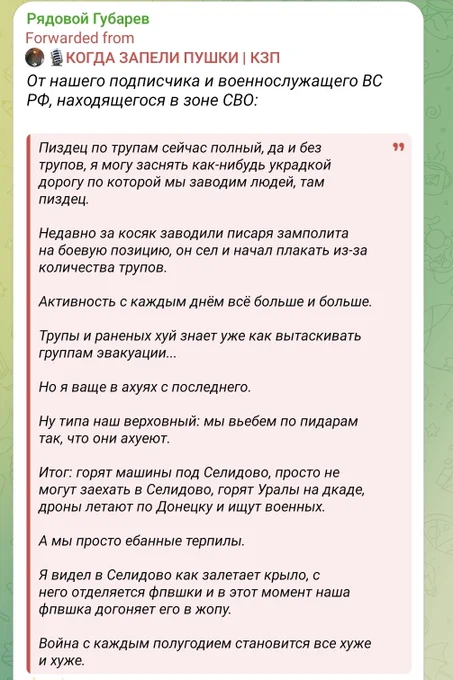 Рядовой Губарев
Forwarded from
КОГДА ЗАПЕЛИ ПУШКИ | КЗП
От нашего подписчика и военнослужащего ВС РФ, находящегося в зоне СВО:

Пиздец по трупам сейчас полный, да и без трупов, я могу заснять как-нибудь украдкой дорогу по которой мы заводим людей, там пиздец.

Недавно за косяк заводили писаря замполита на боевую позицию, он сел и начал плакать из-за количества трупов.

Активность с каждым днём всё больше и больше.

Трупы и раненых хуй знает уже как вытаскивать группам эвакуации...

Но я ваще в ахуях с последнего.

Ну типа наш верховный: мы вьебем по пидарам так, что они ахуеют.

Итог: горят машины под Селидово, просто не могут заехать в Селидово, горят Уралы на дкаде, дроны летают по Донецку и ищут военных.

А мы просто ебанные терпилы.

Я видел в Селидово как залетает крыло, с него отделяется фпвшки и в этот момент наша фпвшка догоняет его в жопу.

Война с каждым полугодием становится все хуже и хуже.